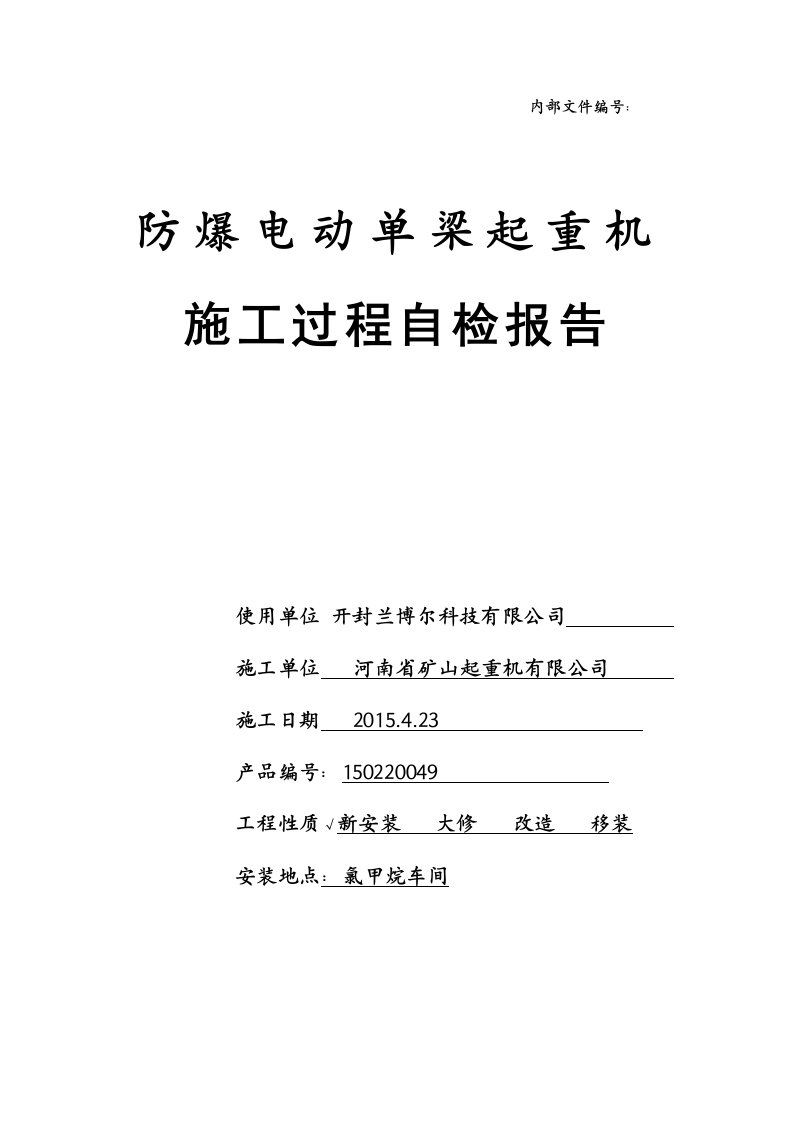 内部文件编号:

防爆电动单梁起重机

施工过程自检报告

使用单位 开封兰博尔科技有限公司

施工单位 河南省矿山起重机有限公司

施工日期 2015.4.23

产品编号: 150220049

工程性质 √新安装 大修 改造 移装

安装地点: 氯甲烷车间